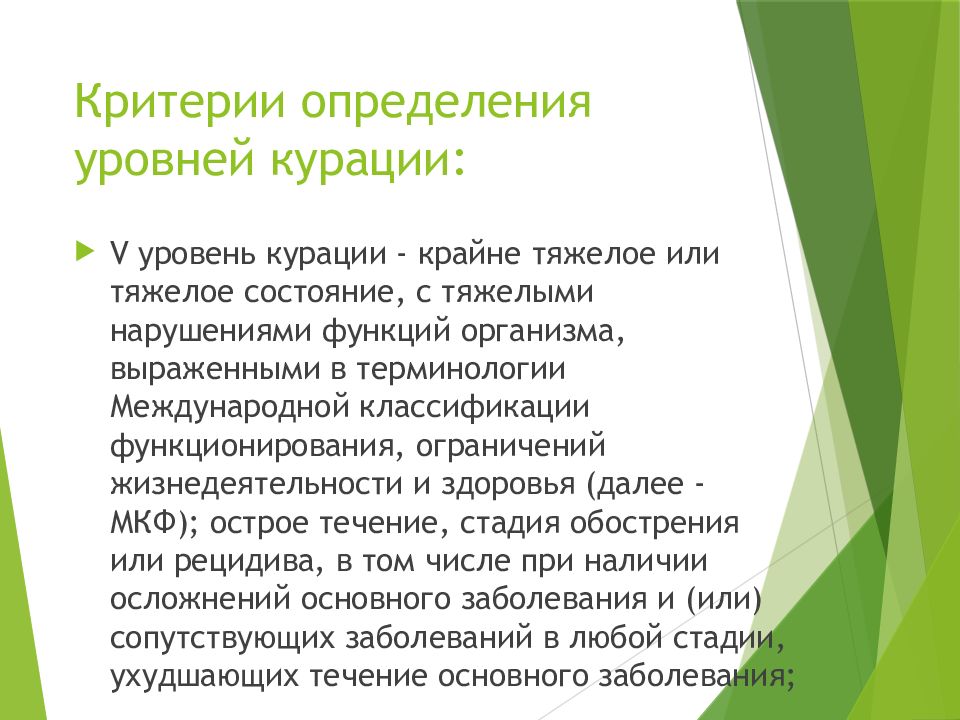 Критерии определения уровней курации:

V уровень курации - крайне тяжелое или тяжелое состояние, с тяжелыми нарушениями функций организма, выраженными в терминологии Международной классификации функционирования, ограничений жизнедеятельности и здоровья (далее - МКФ); острое течение, стадия обострения или рецидива, в том числе при наличии осложнений основного заболевания и (или) сопутствующих заболеваний в любой стадии, ухудшающих течение основного заболевания;